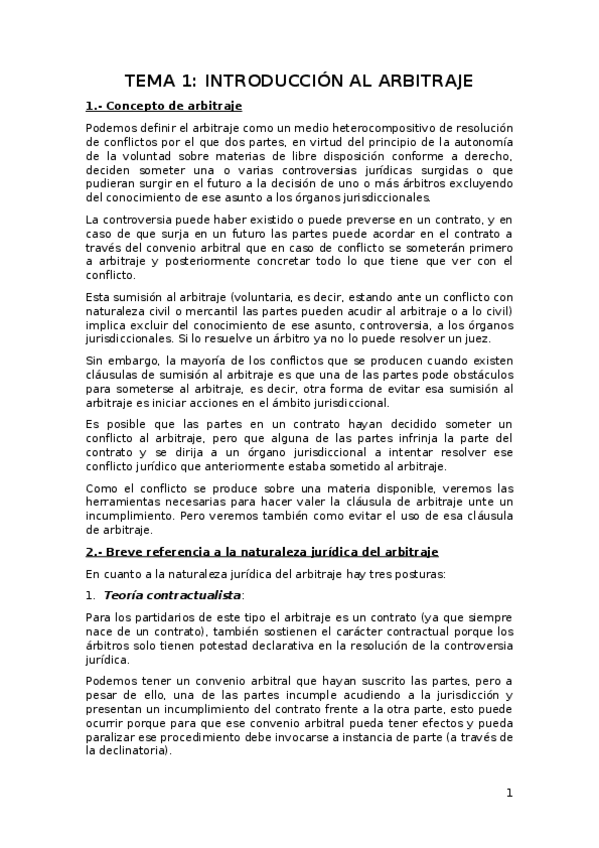 TEMA 1: INTRODUCCIÓN AL ARBITRAJE

1.- Concepto de arbitraje

Podemos definir el arbitraje como un medio heterocompositivo de resolución de conflictos por el que dos partes, en virtud del principio de la autonomía de la voluntad sobre materias de libre disposición conforme a derecho, deciden someter una o varias controversias jurídicas surgidas o que pudieran surgir en el futuro a la decisión de uno o más árbitros excluyendo del conocimiento de ese asunto a los órganos jurisdiccionales.

La controversia puede haber existido o puede preverse en un contrato, y en caso de que surja en un futuro las partes puede acordar en el contrato a través del convenio arbitral que en caso de conflicto se someterán primero a arbitraje y posteriormente concretar todo lo que tiene que ver con el conflicto.

Esta sumisión al arbitraje (voluntaria, es decir, estando ante un conflicto con naturaleza civil o mercantil las partes pueden acudir al arbitraje o a lo civil) implica excluir del conocimiento de ese asunto, controversia, a los órganos jurisdiccionales. Si lo resuelve un árbitro ya no lo puede resolver un juez.

Sin embargo, la mayoría de los conflictos que se producen cuando existen cláusulas de sumisión al arbitraje es que una de las partes pode obstáculos para someterse al arbitraje, es decir, otra forma de evitar esa sumisión al arbitraje es iniciar acciones en el ámbito jurisdiccional.

Es posible que las partes en un contrato hayan decidido someter un conflicto al arbitraje, pero que alguna de las partes infrinja la parte del contrato y se dirija a un órgano jurisdiccional a intentar resolver ese conflicto jurídico que anteriormente estaba sometido al arbitraje.

Como el conflicto se produce sobre una materia disponible, veremos las herramientas necesarias para hacer valer la cláusula de arbitraje unte un incumplimiento. Pero veremos también como evitar el uso de esa cláusula de arbitraje.

2.- Breve referencia a la naturaleza jurídica del arbitraje

En cuanto a la naturaleza jurídica del arbitraje hay tres posturas:

1. Teoría contractualista:

Para los partidarios de este tipo el arbitraje es un contrato (ya que siempre nace de un contrato), también sostienen el carácter contractual porque los árbitros solo tienen potestad declarativa en la resolución de la controversia jurídica.

Podemos tener un convenio arbitral que hayan suscrito las partes, pero a pesar de ello, una de las partes incumple acudiendo a la jurisdicción y presentan un incumplimiento del contrato frente a la otra parte, esto puede ocurrir porque para que ese convenio arbitral pueda tener efectos y pueda paralizar ese procedimiento debe invocarse a instancia de parte (a través de la declinatoria).

1